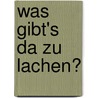 was gibt's da zu lachen?